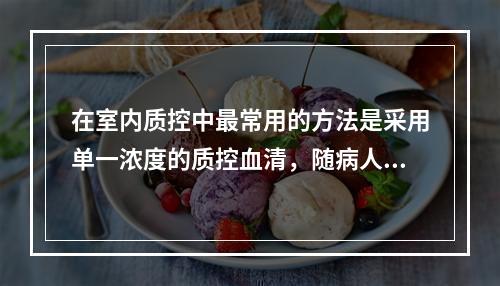 在室内质控中最常用的方法是采用单一浓度的质控血清，随病人...